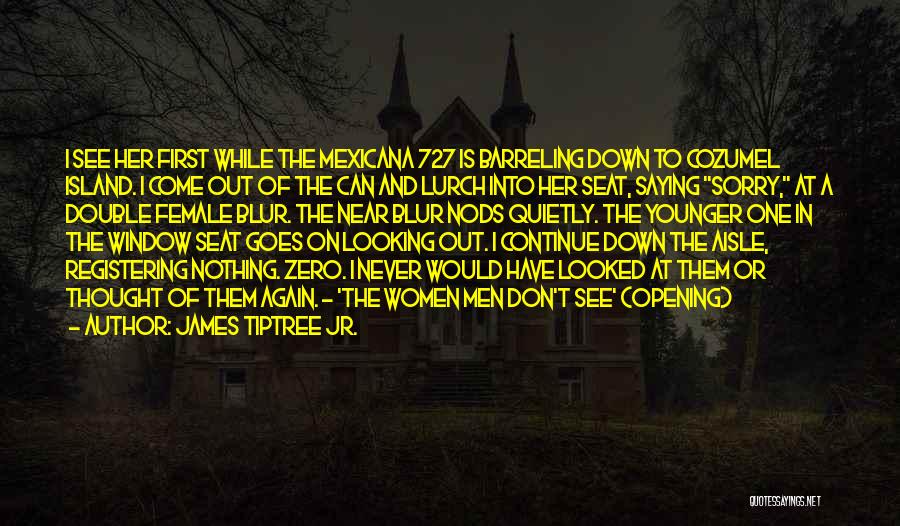 I SEE HER FIRST WHILE THE MEXICANA 727 IS BARRELING DOWN TO COZUMEL ISLAND. I COME OUT OF THE CAN AND LURCH INTO HER SEAT, SAYING "SORRY," AT A DOUBLE FEMALE BLUR. THE NEAR BLUR NODS QUIETLY. THE YOUNGER ONE IN THE WINDOW SEAT GOES ON LOOKING OUT. I CONTINUE DOWN THE AISLE, REGISTERING NOTHING. ZERO. I NEVER WOULD HAVE LOOKED AT THEM OR THOUGHT OF THEM AGAIN. - 'THE WOMEN MEN DON'T SEE' (OPENING)
- AUTHOR: JAMES TIPTREE JR.

QUOTESSAYINGS.NET